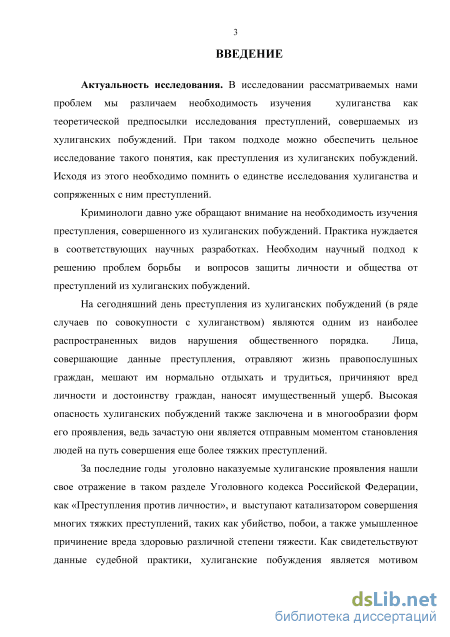 3

ВВЕДЕНИЕ

Актуальность исследования. В исследовании рассматриваемых нами проблем мы различаем необходимость изучения хулиганства как теоретической предпосылки исследования преступлений, совершаемых из хулиганских побуждений. При таком подходе можно обеспечить цельное исследование такого понятия, как преступления из хулиганских побуждений. Исходя из этого необходимо помнить о единстве исследования хулиганства и сопряженных с ним преступлений.

Криминологи давно уже обращают внимание на необходимость изучения преступления, совершенного из хулиганских побуждений. Практика нуждается в соответствующих научных разработках. Необходим научный подход к решению проблем борьбы и вопросов защиты личности и общества от преступлений из хулиганских побуждений.

На сегодняшний день преступления из хулиганских побуждений (в ряде случаев по совокупности с хулиганством) являются одним из наиболее распространенных видов нарушения общественного порядка. Лица, совершающие данные преступления, отравляют жизнь правопослушных граждан, мешают им нормально отдыхать и трудиться, причиняют вред личности и достоинству граждан, наносят имущественный ущерб. Высокая опасность хулиганских побуждений также заключена и в многообразии форм его проявления, ведь зачастую они является отправным моментом становления людей на путь совершения еще более тяжких преступлений.

За последние годы уголовно наказуемые хулиганские проявления нашли свое отражение в таком разделе Уголовного кодекса Российской Федерации, как «Преступления против личности», и выступают катализатором совершения многих тяжких преступлений, таких как убийство, побои, а также умышленное причинение вреда здоровью различной степени тяжести. Как свидетельствуют данные судебной практики, хулиганские побуждения является мотивом

dsLib.net
библиотека диссертаций